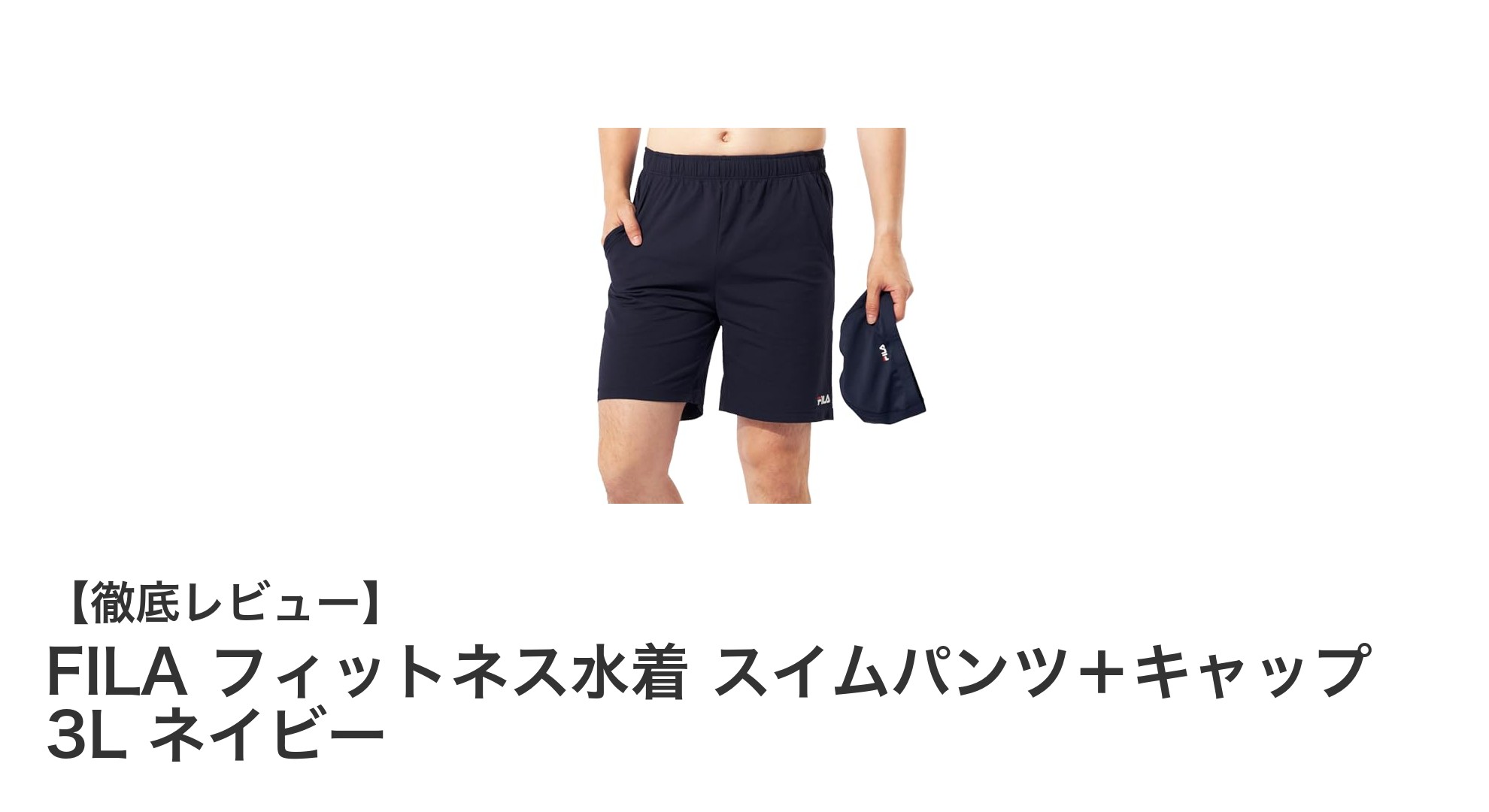 FILA

FILA

【徹底レビュー】
FILA フィットネス水着 スイムパンツ＋キャップ 3L ネイビー